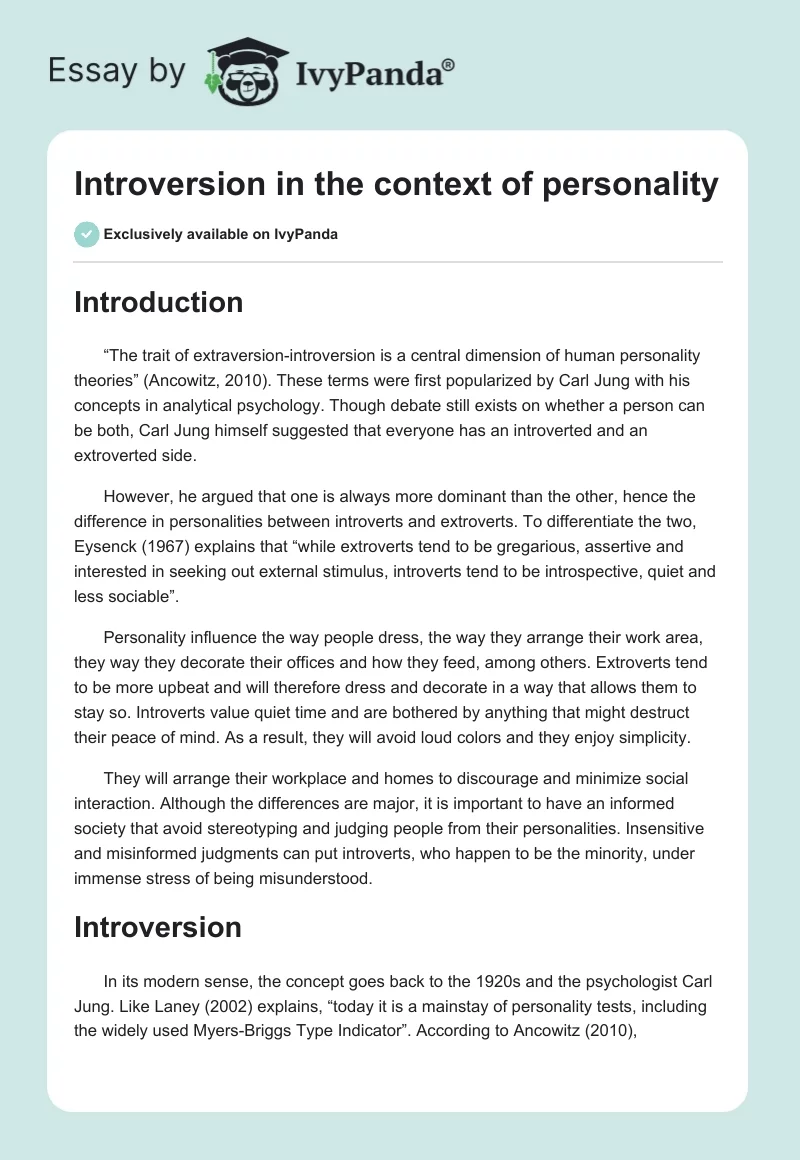 Essay by IvyPanda®

Introversion in the context of personality

Exclusively available on IvyPanda

Introduction

“The trait of extraversion-introversion is a central dimension of human personality theories” (Ancowitz, 2010). These terms were first popularized by Carl Jung with his concepts in analytical psychology. Though debate still exists on whether a person can be both, Carl Jung himself suggested that everyone has an introverted and an extroverted side.

However, he argued that one is always more dominant than the other, hence the difference in personalities between introverts and extroverts. To differentiate the two, Eysenck (1967) explains that “while extroverts tend to be gregarious, assertive and interested in seeking out external stimulus, introverts tend to be introspective, quiet and less sociable”.

Personality influence the way people dress, the way they arrange their work area, they way they decorate their offices and how they feed, among others. Extroverts tend to be more upbeat and will therefore dress and decorate in a way that allows them to stay so. Introverts value quiet time and are bothered by anything that might destruct their peace of mind. As a result, they will avoid loud colors and they enjoy simplicity.

They will arrange their workplace and homes to discourage and minimize social interaction. Although the differences are major, it is important to have an informed society that avoid stereotyping and judging people from their personalities. Insensitive and misinformed judgments can put introverts, who happen to be the minority, under immense stress of being misunderstood.

Introversion

In its modern sense, the concept goes back to the 1920s and the psychologist Carl Jung. Like Laney (2002) explains, “today it is a mainstay of personality tests, including the widely used Myers-Briggs Type Indicator”. According to Ancowitz (2010),